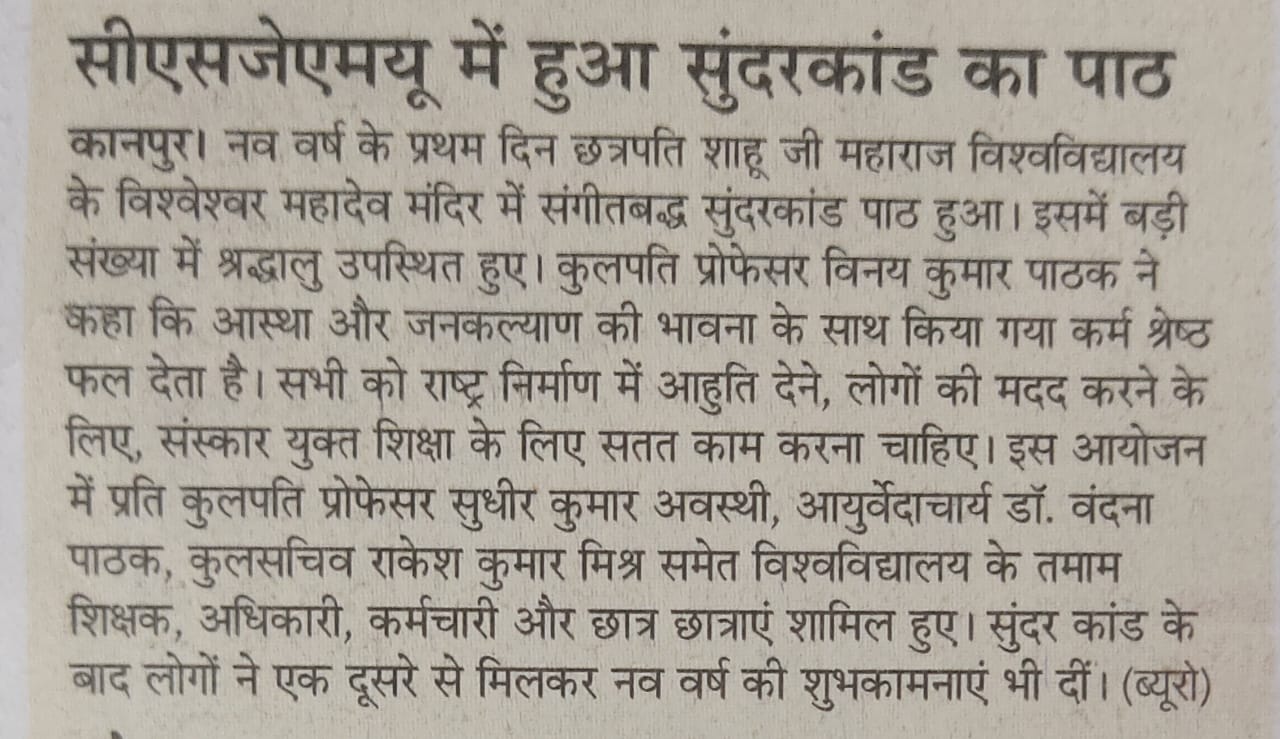 सीएसजेएमयू में हुआ सुंदरकांड का पाठ

कानपुर। नव वर्ष के प्रथम दिन छत्रपति शाहू जी महाराज विश्वविद्यालय के विश्वेश्वर महादेव मंदिर में संगीतबद्ध सुंदरकांड पाठ हुआ। इसमें बड़ी संख्या में श्रद्धालु उपस्थित हुए। कुलपति प्रोफेसर विनय कुमार पाठक ने कहा कि आस्था और जनकल्याण की भावना के साथ किया गया कर्म श्रेष्ठ फल देता है। सभी को राष्ट्र निर्माण में आहुति देने, लोगों की मदद करने के लिए, संस्कार युक्त शिक्षा के लिए सतत काम करना चाहिए। इस आयोजन में प्रति कुलपति प्रोफेसर सुधीर कुमार अवस्थी, आयुर्वेदाचार्य डॉ. वंदना पाठक, कुलसचिव राकेश कुमार मिश्र समेत विश्वविद्यालय के तमाम शिक्षक, अधिकारी, कर्मचारी और छात्र छात्राएं शामिल हुए। सुंदर कांड के बाद लोगों ने एक दूसरे से मिलकर नव वर्ष की शुभकामनाएं भी दीं। (ब्यूरो)